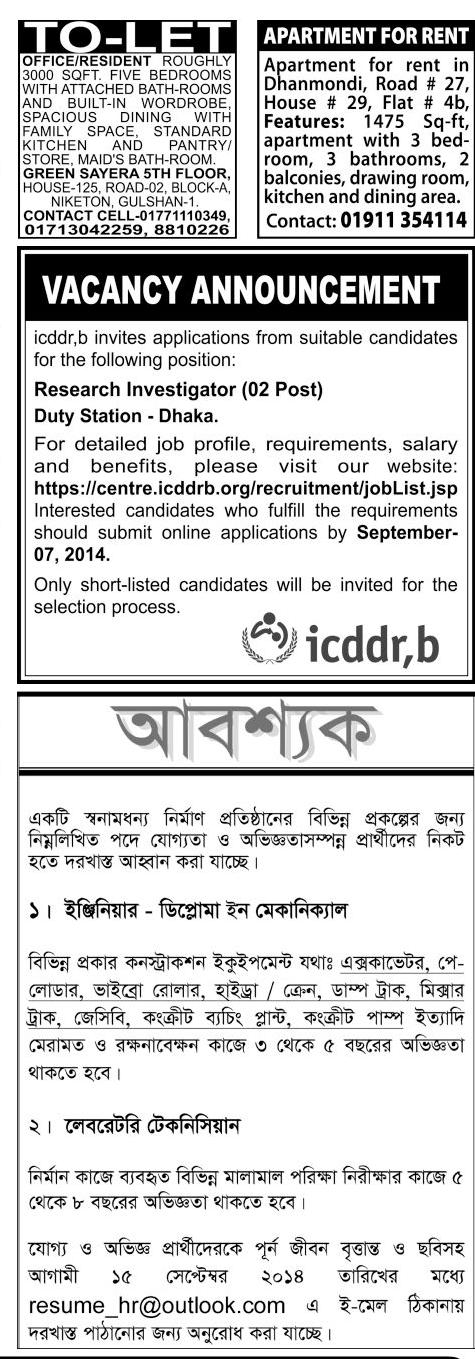 TO-LET
OFFICE/RESIDENT ROUGHLY 3000 SQFT. FIVE BEDROOMS WITH ATTACHED BATH-ROOMS AND BUILT-IN WORDROBE, SPACIOUS DINING WITH FAMILY SPACE, STANDARD KITCHEN AND PANTRY/ STORE, MAID'S BATH-ROOM.
GREEN SAYERA 5TH FLOOR, HOUSE-125, ROAD-02, BLOCK-A, NIKETON, GULSHAN-1.
CONTACT CELL-01771110349, 01713042259, 8810226

APARTMENT FOR RENT
Apartment for rent in Dhanmondi, Road # 27, House # 29, Flat # 4b, Features: 1475 Sq-ft, apartment with 3 bedroom, 3 bathrooms, 2 balconies, drawing room, kitchen and dining area.
Contact: 01911 354114

VACANCY ANNOUNCEMENT

icddr,b invites applications from suitable candidates for the following position:

Research Investigator (02 Post)
Duty Station - Dhaka.

For detailed job profile, requirements, salary and benefits, please visit our website: https://centre.icddrb.org/recruitment/jobList.jsp Interested candidates who fulfill the requirements should submit online applications by September-07, 2014.

Only short-listed candidates will be invited for the selection process.

icddr,b

আবশ্যক

একটি স্বনামধন্য নির্মাণ প্রতিষ্ঠানের বিভিন্ন প্রকল্পের জন্য নিম্নলিখিত পদে যোগ্যতা ও অভিজ্ঞতাসম্পন্ন প্রার্থীদের নিকট হতে দরখাস্ত আহ্বান করা যাচ্ছে।

১। ইঞ্জিনিয়ার - ডিপ্লোমা ইন মেকানিক্যাল

বিভিন্ন প্রকার কনস্ট্রাকশন ইকুইপমেন্ট যথাঃ এক্সকাভেটর, পে-লোডার, ভাইব্রো রোলার, হাইড্রা / ক্রেন, ডাম্প ট্রাক, মিক্সার ট্রাক, জেসিবি, কংক্রীট ব্যচিং প্লান্ট, কংক্রীট পাম্প ইত্যাদি মেরামত ও রক্ষনাবেক্ষন কাজে ৩ থেকে ৫ বছরের অভিজ্ঞতা থাকতে হবে।

২। লেবরেটরি টেকনিসিয়ান

নির্মান কাজে ব্যবহৃত বিভিন্ন মালামাল পরিক্ষা নিরীক্ষার কাজে ৫ থেকে ৮ বছরের অভিজ্ঞতা থাকতে হবে।

যোগ্য ও অভিজ্ঞ প্রার্থীদেরকে পূর্ন জীবন বৃত্তান্ত ও ছবিসহ আগামী ১৫ সেপ্টেম্বর ২০১৪ তারিখের মধ্যে resume_hr@outlook.com এ ই-মেল ঠিকানায় দরখাস্ত পাঠানোর জন্য অনুরোধ করা যাচ্ছে।